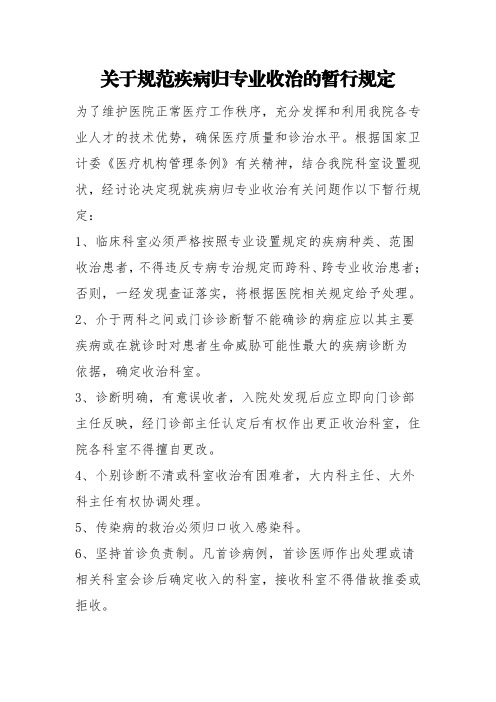 关于规范疾病归专业收治的暂行规定

为了维护医院正常医疗工作秩序，充分发挥和利用我院各专业人才的技术优势，确保医疗质量和诊治水平。根据国家卫计委《医疗机构管理条例》有关精神，结合我院科室设置现状，经讨论决定现就疾病归专业收治有关问题作以下暂行规定：

1、临床科室必须严格按照专业设置规定的疾病种类、范围收治患者，不得违反专病专治规定而跨科、跨专业收治患者；否则，一经发现查证落实，将根据医院相关规定给予处理。

2、介于两科之间或门诊诊断暂不能确诊的病症应以其主要疾病或在就诊时对患者生命威胁可能性最大的疾病诊断为依据，确定收治科室。

3、诊断明确，有意误收者，入院处发现后应立即向门诊部主任反映，经门诊部主任认定后有权作出更正收治科室，住院各科室不得擅自更改。

4、个别诊断不清或科室收治有困难者，大内科主任、大外科主任有权协调处理。

5、传染病的救治必须归口收入感染科。

6、坚持首诊负责制。凡首诊病例，首诊医师作出处理或请相关科室会诊后确定收入的科室，接收科室不得借故推委或拒收。